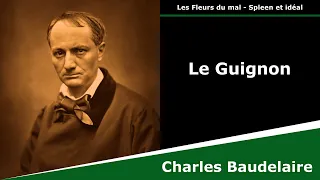 Les Fleurs du mal - Spleen et idéal

Le Guignon

Charles Baudelaire